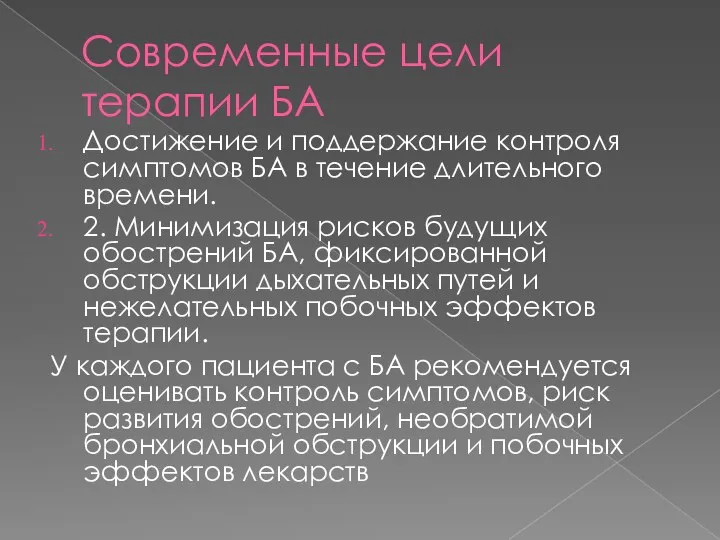 Современные цели терапии БА

1. Достижение и поддержание контроля симптомов БА в течение длительного времени.
2. 2. Минимизация рисков будущих обострений БА, фиксированной обструкции дыхательных путей и нежелательных побочных эффектов терапии.

У каждого пациента с БА рекомендуется оценивать контроль симптомов, риск развития обострений, необратимой бронхиальной обструкции и побочных эффектов лекарств